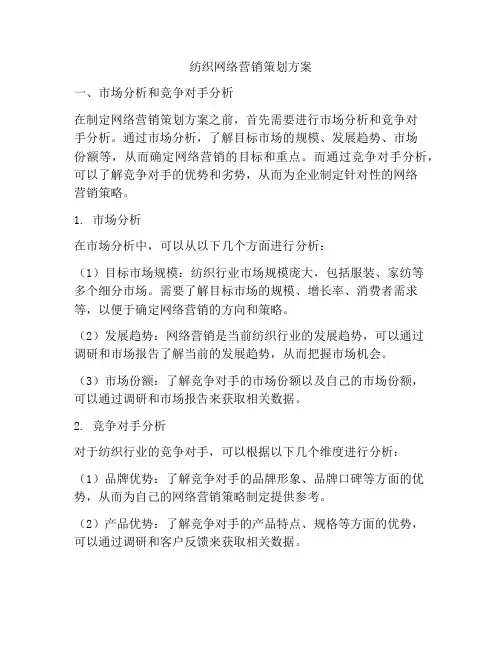 纺织网络营销策划方案

一、市场分析和竞争对手分析

在制定网络营销策划方案之前，首先需要进行市场分析和竞争对手分析。通过市场分析，了解目标市场的规模、发展趋势、市场份额等，从而确定网络营销的目标和重点。而通过竞争对手分析，可以了解竞争对手的优势和劣势，从而为企业制定针对性的网络营销策略。

1. 市场分析

在市场分析中，可以从以下几个方面进行分析：

（1）目标市场规模：纺织行业市场规模庞大，包括服装、家纺等多个细分市场。需要了解目标市场的规模、增长率、消费者需求等，以便于确定网络营销的方向和策略。

（2）发展趋势：网络营销是当前纺织行业的发展趋势，可以通过调研和市场报告了解当前的发展趋势，从而把握市场机会。

（3）市场份额：了解竞争对手的市场份额以及自己的市场份额，可以通过调研和市场报告来获取相关数据。

2. 竞争对手分析

对于纺织行业的竞争对手，可以根据以下几个维度进行分析：

（1）品牌优势：了解竞争对手的品牌形象、品牌口碑等方面的优势，从而为自己的网络营销策略制定提供参考。

（2）产品优势：了解竞争对手的产品特点、规格等方面的优势，可以通过调研和客户反馈来获取相关数据。